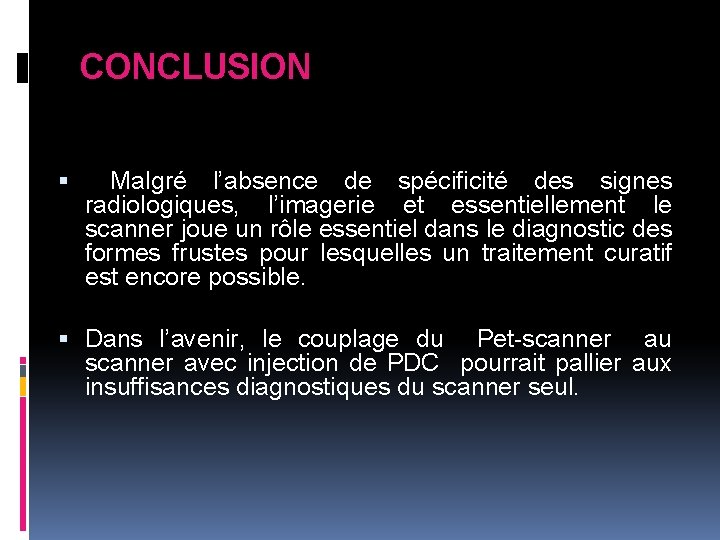 CONCLUSION

• Malgré l'absence de spécificité des signes radiologiques, l'imagerie et essentiellement le scanner joue un rôle essentiel dans le diagnostic des formes frustes pour lesquelles un traitement curatif est encore possible.

• Dans l'avenir, le couplage du Pet-scanner au scanner avec injection de PDC pourrait pallier aux insuffisances diagnostiques du scanner seul.